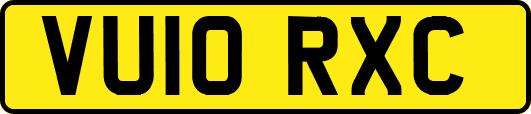 VU10 RXC